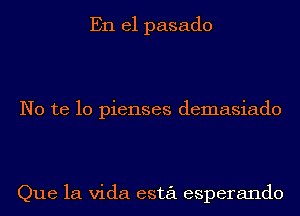 En el pasado

No te lo pienses demasiado

Que la vida está esperando